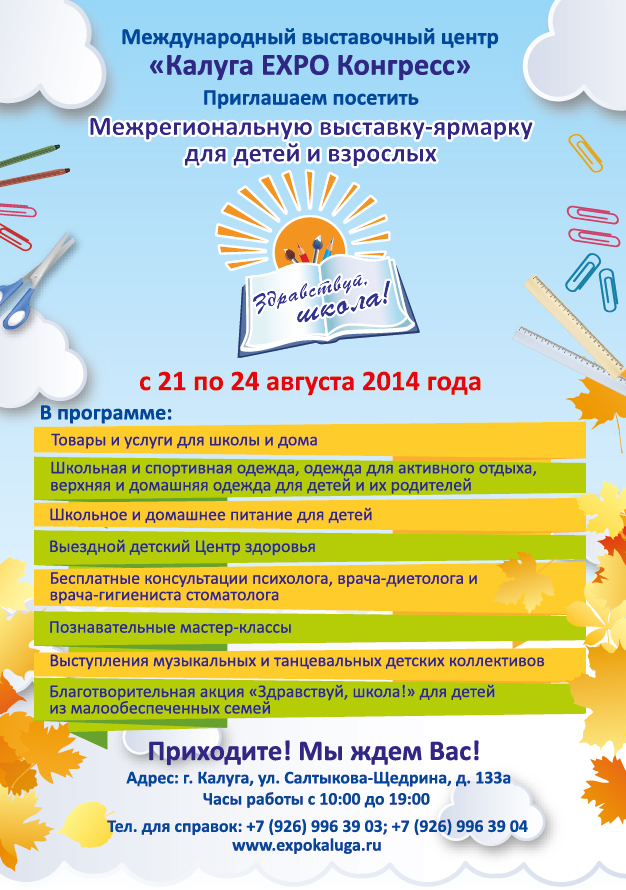 Международный выставочный центр
«Калуга EXPO Конгресс»
Приглашаем посетить
Межрегиональную выставку-ярмарку для детей и взрослых

Здравствуй, школа!

с 21 по 24 августа 2014 года

В программе:

Товары и услуги для школы и дома

Школьная и спортивная одежда, одежда для активного отдыха, верхняя и домашняя одежда для детей и их родителей

Школьное и домашнее питание для детей

Выездной детский Центр здоровья

Бесплатные консультации психолога, врача-диетолога и врача-гигиениста стоматолога

Познавательные мастер-классы

Выступления музыкальных и танцевальных детских коллективов

Благотворительная акция «Здравствуй, школа!» для детей из малообеспеченных семей

Приходите! Мы ждем Вас!
Адрес: г. Калуга, ул. Салтыкова-Щедрина, д. 133а
Часы работы с 10:00 до 19:00
Тел. для справок: +7 (926) 996 39 03; +7 (926) 996 39 04
www.expokaluga.ru